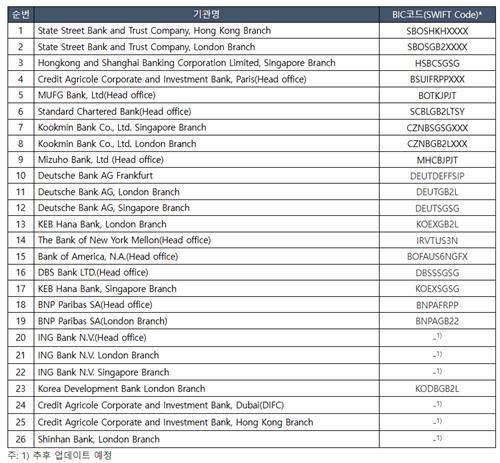 | 순번 | 기관명 | BIC코드(SWIFT Code)* |
|---|---|---|
| 1 | State Street Bank and Trust Company, Hong Kong Branch | SBOSHKHXXXX |
| 2 | State Street Bank and Trust Company, London Branch | SBOSGB2XXXX |
| 3 | Hongkong and Shanghai Banking Corporation Limited, Singapore Branch | HSBCSGSG |
| 4 | Credit Agricole Corporate and Investment Bank, Paris(Head office) | BSUIFRPPXXX |
| 5 | MUFG Bank, Ltd(Head office) | BOTKJPJT |
| 6 | Standard Chartered Bank(Head office) | SCBLGB2LTSY |
| 7 | Kookmin Bank Co., Ltd. Singapore Branch | CZNBSGSGXXX |
| 8 | Kookmin Bank Co., Ltd. London Branch | CZNBGB2LXXX |
| 9 | Mizuho Bank, Ltd (Head office) | MHCBJPJT |
| 10 | Deutsche Bank AG Frankfurt | DEUTDEFFSIP |
| 11 | Deutsche Bank AG, London Branch | DEUTGB2L |
| 12 | Deutsche Bank AG, Singapore Branch | DEUTSGSG |
| 13 | KEB Hana Bank, London Branch | KOEXGB2L |
| 14 | The Bank of New York Mellon(Head office) | IRVTUS3N |
| 15 | Bank of America, N.A.(Head office) | BOFAUS6NGFX |
| 16 | DBS Bank LTD.(Head office) | DBSSSGSG |
| 17 | KEB Hana Bank, Singapore Branch | KOEXSGSG |
| 18 | BNP Paribas SA(Head office) | BNPAFRPP |
| 19 | BNP Paribas SA(London Branch) | BNPAGB22 |
| 20 | ING Bank N.V.(Head office) | -1) |
| 21 | ING Bank N.V. London Branch | -1) |
| 22 | ING Bank N.V. Singapore Branch | -1) |
| 23 | Korea Development Bank London Branch | KODBGB2L |
| 24 | Credit Agricole Corporate and Investment Bank, Dubai(DIFC) | -1) |
| 25 | Credit Agricole Corporate and Investment Bank, Hong Kong Branch | -1) |
| 26 | Shinhan Bank, London Branch | -1) |

주: 1) 추후 업데이트 예정